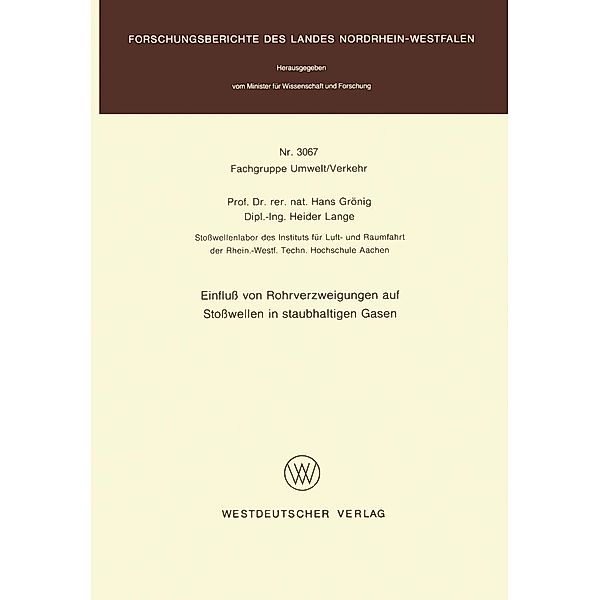 FORSCHUNGSBERICHTE DES LANDES NORDRHEIN-WESTFALEN

Herausgegeben

vom Minister für Wissenschaft und Forschung

Nr. 3067
Fachgruppe Umwelt/Verkehr

Prof. Dr. rer. nat. Hans Grönig
Dipl.-Ing. Heider Lange

Stoßwellenlabor des Instituts für Luft- und Raumfahrt der Rhein.-Westf. Techn. Hochschule Aachen

Einfluß von Rohrverzweigungen auf Stoßwellen in staubhaltigen Gasen

WESTDEUTSCHER VERLAG